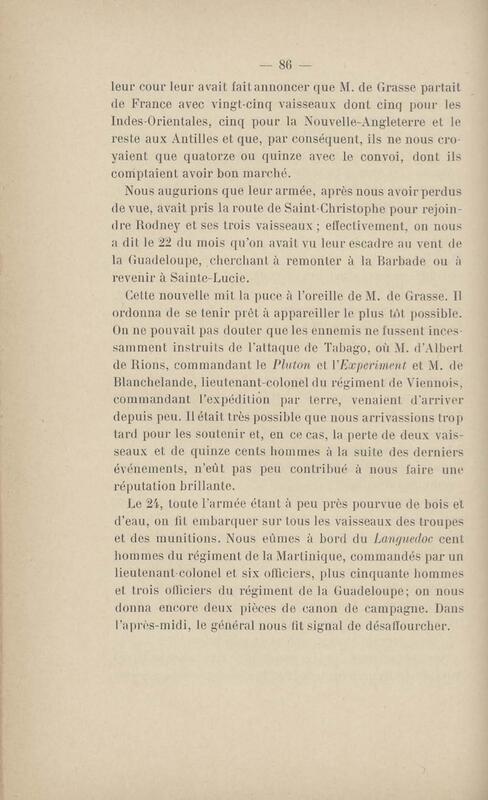 — 86 —

leur cour leur avait fait annoncer que M. de Grasse partait de France avec vingt-cinq vaisseaux dont cinq pour les Indes-Orientales, cinq pour la Nouvelle-Angleterre et le reste aux Antilles et que, par conséquent, ils ne nous croyaient que quatorze ou quinze avec le convoi, dont ils comptaient avoir bon marché.

Nous augurions que leur armée, après nous avoir perdus de vue, avait pris la route de Saint-Christophe pour rejoindre Rodney et ses trois vaisseaux ; effectivement, on nous a dit le 22 du mois qu'on avait vu leur escadre au vent de la Guadeloupe, cherchant à remonter à la Barbade ou à revenir à Sainte-Lucie.

Cette nouvelle mit la puce à l'oreille de M. de Grasse. Il ordonna de se tenir prêt à appareiller le plus tôt possible. On ne pouvait pas douter que les ennemis ne fussent incessamment instruits de l'attaque de Tabago, où M. d'Albert de Rions, commandant le *Pluton* et l'*Experiment* et M. de Blanchelande, lieutenant-colonel du régiment de Viennois, commandant l'expédition par terre, venaient d'arriver depuis peu. Il était très possible que nous arrivassions trop tard pour les soutenir et, en ce cas, la perte de deux vaisseaux et de quinze cents hommes à la suite des derniers événements, n'eût pas peu contribué à nous faire une réputation brillante.

Le 24, toute l'armée étant à peu près pourvue de bois et d'eau, on fit embarquer sur tous les vaisseaux des troupes et des munitions. Nous eûmes à bord du *Languedoc* cent hommes du régiment de la Martinique, commandés par un lieutenant-colonel et six officiers, plus cinquante hommes et trois officiers du régiment de la Guadeloupe; on nous donna encore deux pièces de canon de campagne. Dans l'après-midi, le général nous fit signal de désaffourcher.